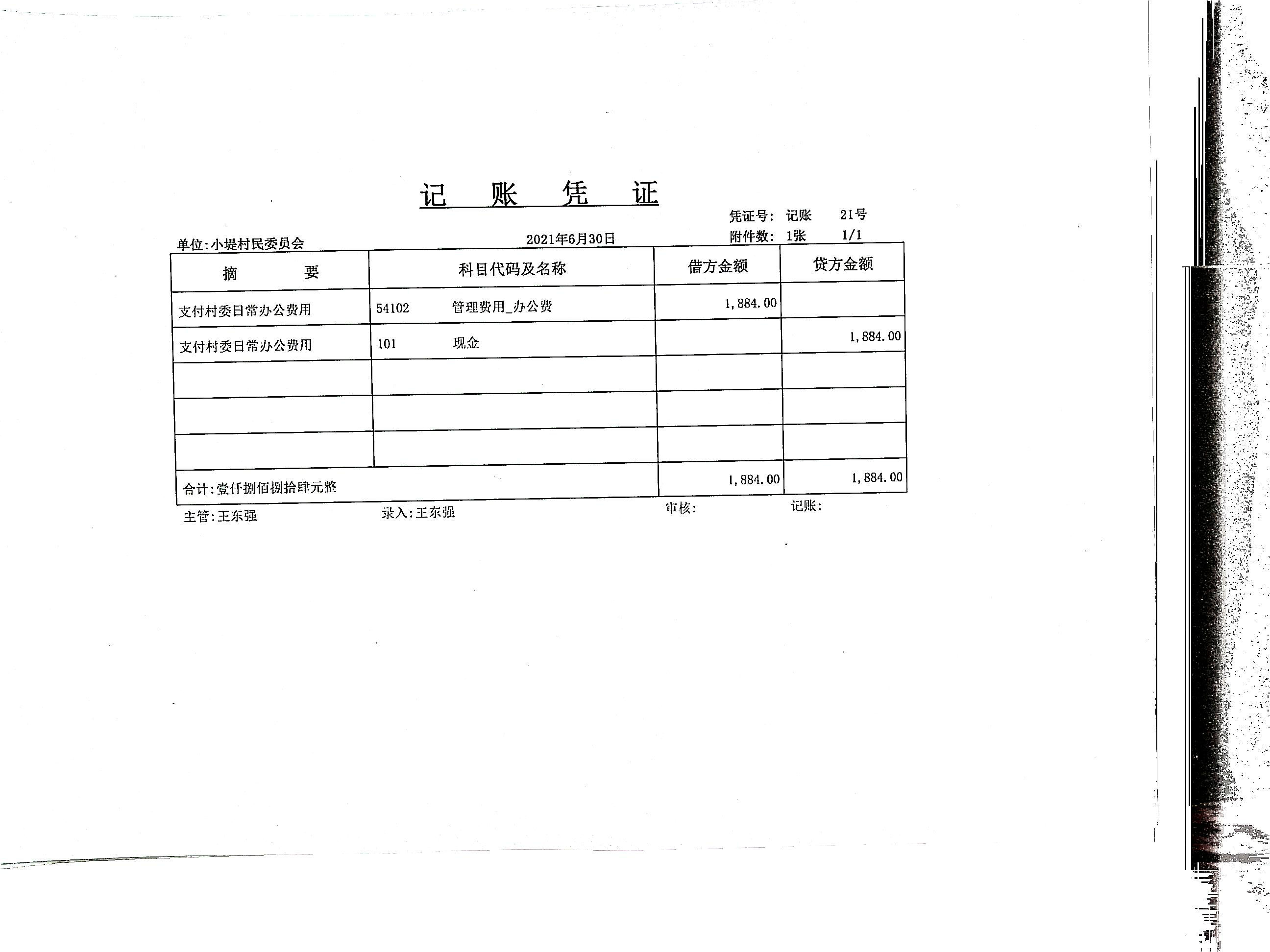 记 账 凭 证

凭证号: 记账 21号

单位:小堤村民委员会 2021年6月30日 附件数: 1张 1/1

| 摘 要 | 科目代码及名称 | 借方金额 | 贷方金额 |
|---|---|---|---|
| 支付村委日常办公费用 | 54102 管理费用_办公费 | 1,884.00 | |
| 支付村委日常办公费用 | 101 现金 | | 1,884.00 |
| | | | |
| | | | |
| | | | |
| 合计:壹仟捌佰捌拾肆元整 | | 1,884.00 | 1,884.00 |

主管:王东强 录入:王东强 审核: 记账: